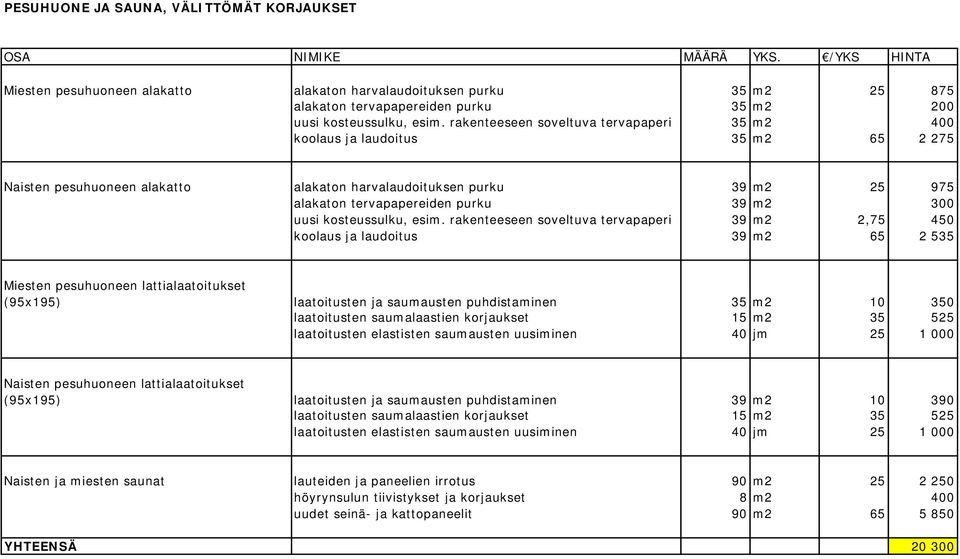 PESUHUONE JA SAUNA, VÄLITTÖMÄT KORJAUKSET

| OSA | NIMIKE | MÄÄRÄ | YKS. | €/YKS | HINTA |
|---|---|---|---|---|---|
| Miesten pesuhuoneen alakatto | alakaton harvalaudoituksen purku | 35 | m2 | 25 | 875 |
| | alakaton tervapapereiden purku | 35 | m2 | | 200 |
| | uusi kosteussulku, esim. rakenteeseen soveltuva tervapaperi | 35 | m2 | | 400 |
| | koolaus ja laudoitus | 35 | m2 | 65 | 2 275 |
| Naisten pesuhuoneen alakatto | alakaton harvalaudoituksen purku | 39 | m2 | 25 | 975 |
| | alakaton tervapapereiden purku | 39 | m2 | | 300 |
| | uusi kosteussulku, esim. rakenteeseen soveltuva tervapaperi | 39 | m2 | 2,75 | 450 |
| | koolaus ja laudoitus | 39 | m2 | 65 | 2 535 |
| Miesten pesuhuoneen lattialaatoitukset (95x195) | laatoitusten ja saumausten puhdistaminen | 35 | m2 | 10 | 350 |
| | laatoitusten saumalaastien korjaukset | 15 | m2 | 35 | 525 |
| | laatoitusten elastisten saumausten uusiminen | 40 | jm | 25 | 1 000 |
| Naisten pesuhuoneen lattialaatoitukset (95x195) | laatoitusten ja saumausten puhdistaminen | 39 | m2 | 10 | 390 |
| | laatoitusten saumalaastien korjaukset | 15 | m2 | 35 | 525 |
| | laatoitusten elastisten saumausten uusiminen | 40 | jm | 25 | 1 000 |
| Naisten ja miesten saunat | lauteiden ja paneelien irrotus | 90 | m2 | 25 | 2 250 |
| | höyrynsulun tiivistykset ja korjaukset | 8 | m2 | | 400 |
| | uudet seinä- ja kattopaneelit | 90 | m2 | 65 | 5 850 |
| YHTEENSÄ | | | | | 20 300 |